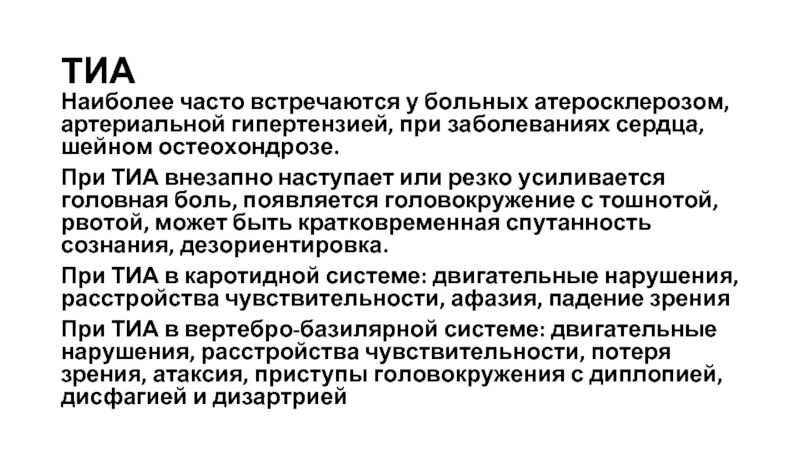 ТИА

Наиболее часто встречаются у больных атеросклерозом, артериальной гипертензией, при заболеваниях сердца, шейном остеохондрозе.

При ТИА внезапно наступает или резко усиливается головная боль, появляется головокружение с тошнотой, рвотой, может быть кратковременная спутанность сознания, дезориентировка.

При ТИА в каротидной системе: двигательные нарушения, расстройства чувствительности, афазия, падение зрения

При ТИА в вертебро-базилярной системе: двигательные нарушения, расстройства чувствительности, потеря зрения, атаксия, приступы головокружения с диплопией, дисфагией и дизартрией